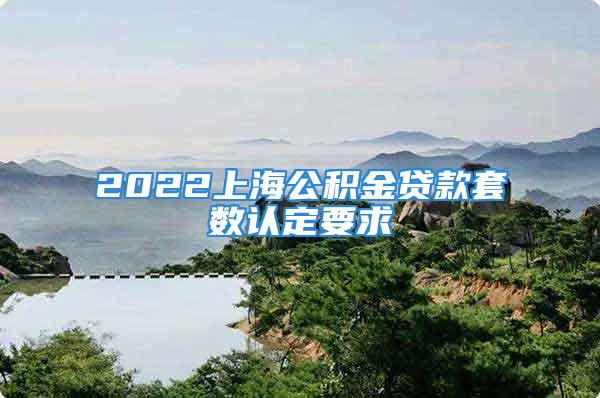 2022上海公积金贷款套数认定要求